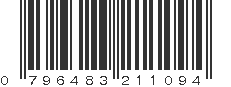 0 796483 211094